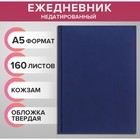 ЕЖЕДНЕВНИК
НЕДАТИРОВАННЫЙ

А5 ФОРМАТ

160 ЛИСТОВ

КОЖЗАМ

ОБЛОЖКА ТВЕРДАЯ